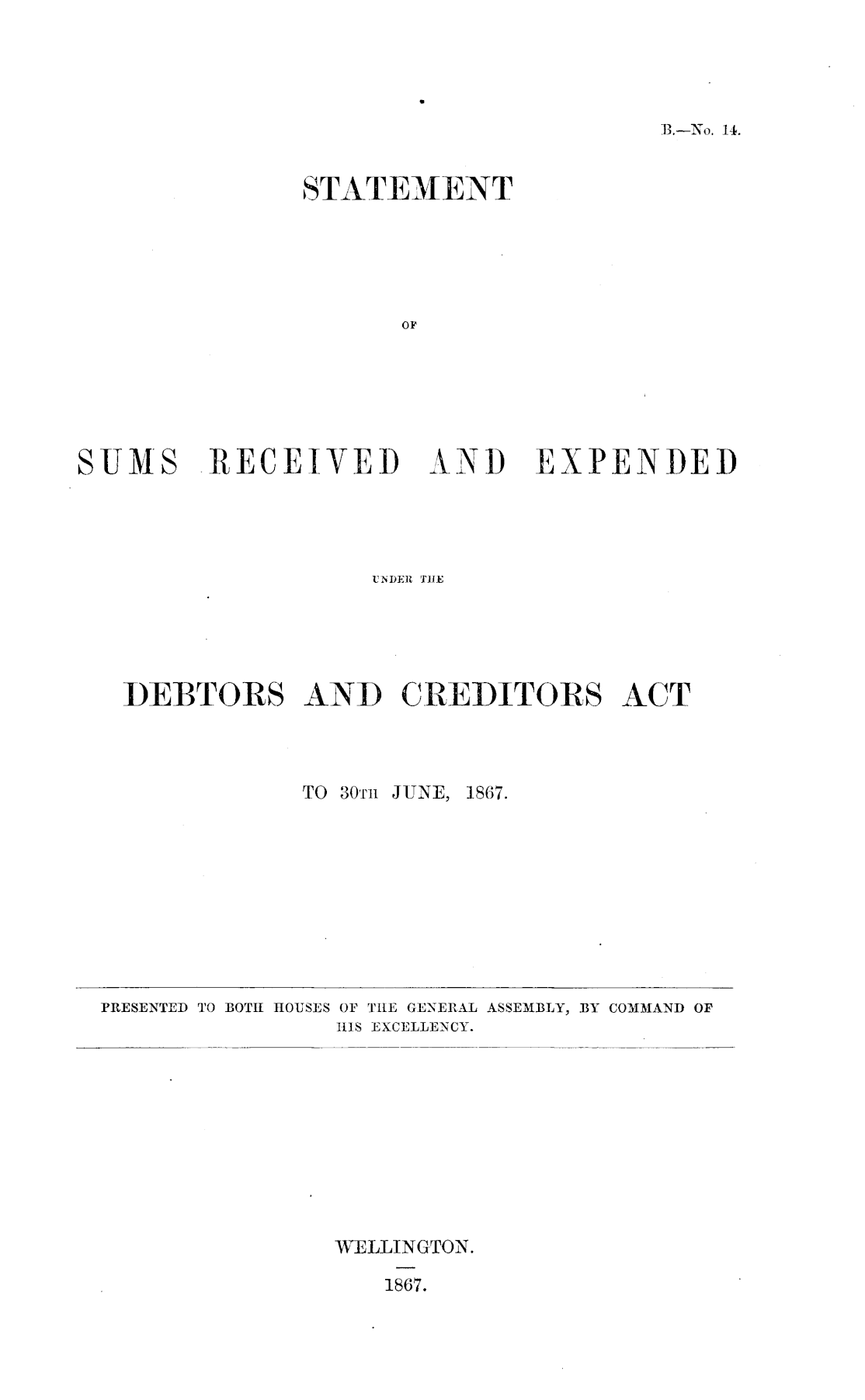 B.—No. 14.

STATEMENT

OF

SUMS RECEIVED AND EXPENDED

UNDER THE

DEBTORS AND CREDITORS ACT

TO 30TH JUNE, 1867.

PRESENTED TO BOTH HOUSES OF THE GENERAL ASSEMBLY, BY COMMAND OF HIS EXCELLENCY.

WELLINGTON.

1867.